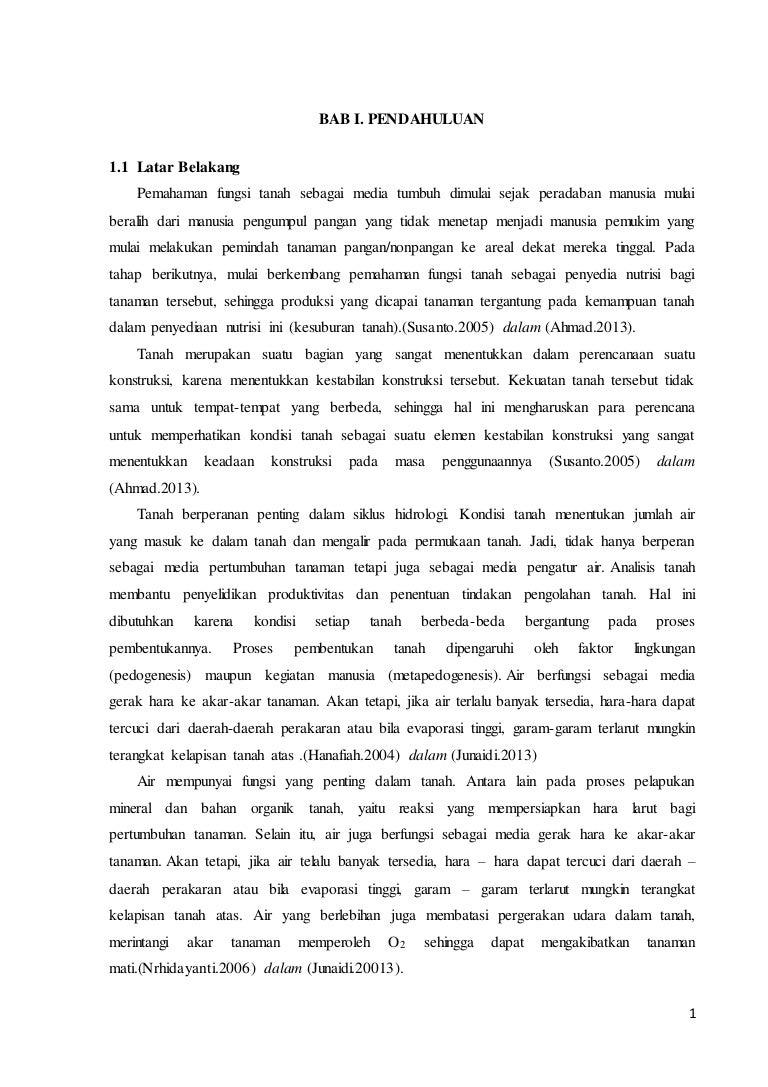 BAB I. PENDAHULUAN

1.1 Latar Belakang

Pemahaman fungsi tanah sebagai media tumbuh dimulai sejak peradaban manusia mulai beralih dari manusia pengumpul pangan yang tidak menetap menjadi manusia pemukim yang mulai melakukan pemindah tanaman pangan/nonpangan ke areal dekat mereka tinggal. Pada tahap berikutnya, mulai berkembang pemahaman fungsi tanah sebagai penyedia nutrisi bagi tanaman tersebut, sehingga produksi yang dicapai tanaman tergantung pada kemampuan tanah dalam penyediaan nutrisi ini (kesuburan tanah).(Susanto.2005) dalam (Ahmad.2013).

Tanah merupakan suatu bagian yang sangat menentukkan dalam perencanaan suatu konstruksi, karena menentukkan kestabilan konstruksi tersebut. Kekuatan tanah tersebut tidak sama untuk tempat-tempat yang berbeda, sehingga hal ini mengharuskan para perencana untuk memperhatikan kondisi tanah sebagai suatu elemen kestabilan konstruksi yang sangat menentukkan keadaan konstruksi pada masa penggunaannya (Susanto.2005) dalam (Ahmad.2013).

Tanah berperanan penting dalam siklus hidrologi. Kondisi tanah menentukan jumlah air yang masuk ke dalam tanah dan mengalir pada permukaan tanah. Jadi, tidak hanya berperan sebagai media pertumbuhan tanaman tetapi juga sebagai media pengatur air. Analisis tanah membantu penyelidikan produktivitas dan penentuan tindakan pengolahan tanah. Hal ini dibutuhkan karena kondisi setiap tanah berbeda-beda bergantung pada proses pembentukannya. Proses pembentukan tanah dipengaruhi oleh faktor lingkungan (pedogenesis) maupun kegiatan manusia (metapedogenesis). Air berfungsi sebagai media gerak hara ke akar-akar tanaman. Akan tetapi, jika air terlalu banyak tersedia, hara-hara dapat tercuci dari daerah-daerah perakaran atau bila evaporasi tinggi, garam-garam terlarut mungkin terangkat kelapisan tanah atas .(Hanafiah.2004) dalam (Junaidi.2013)

Air mempunyai fungsi yang penting dalam tanah. Antara lain pada proses pelapukan mineral dan bahan organik tanah, yaitu reaksi yang mempersiapkan hara larut bagi pertumbuhan tanaman. Selain itu, air juga berfungsi sebagai media gerak hara ke akar-akar tanaman. Akan tetapi, jika air telalu banyak tersedia, hara – hara dapat tercuci dari daerah – daerah perakaran atau bila evaporasi tinggi, garam – garam terlarut mungkin terangkat kelapisan tanah atas. Air yang berlebihan juga membatasi pergerakan udara dalam tanah, merintangi akar tanaman memperoleh $O_2$ sehingga dapat mengakibatkan tanaman mati.(Nrhidayanti.2006) dalam (Junaidi.20013).

1